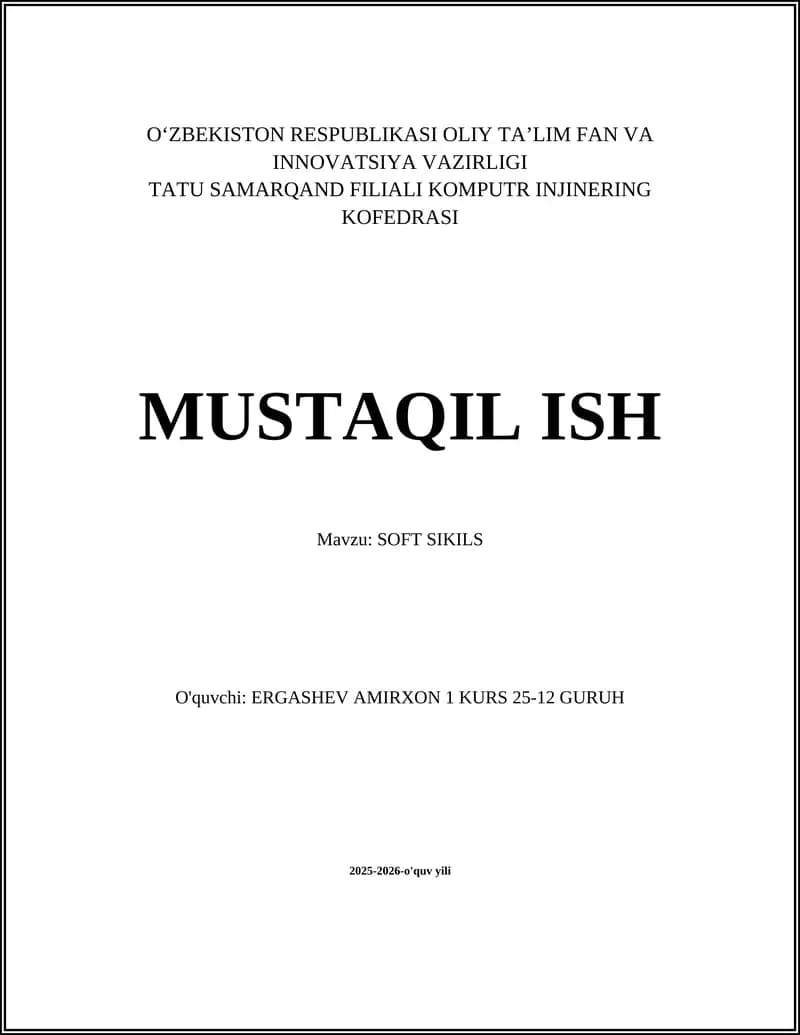 O'ZBEKISTON RESPUBLIKASI OLIY TA'LIM FAN VA INNOVATSIYA VAZIRLIGI
TATU SAMARQAND FILIALI KOMPUTR INJINERING KOFEDRASI

MUSTAQIL ISH

Mavzu: SOFT SIKILS

O'quvchi: ERGASHEV AMIRXON 1 KURS 25-12 GURUH

2025-2026-o'quv yili